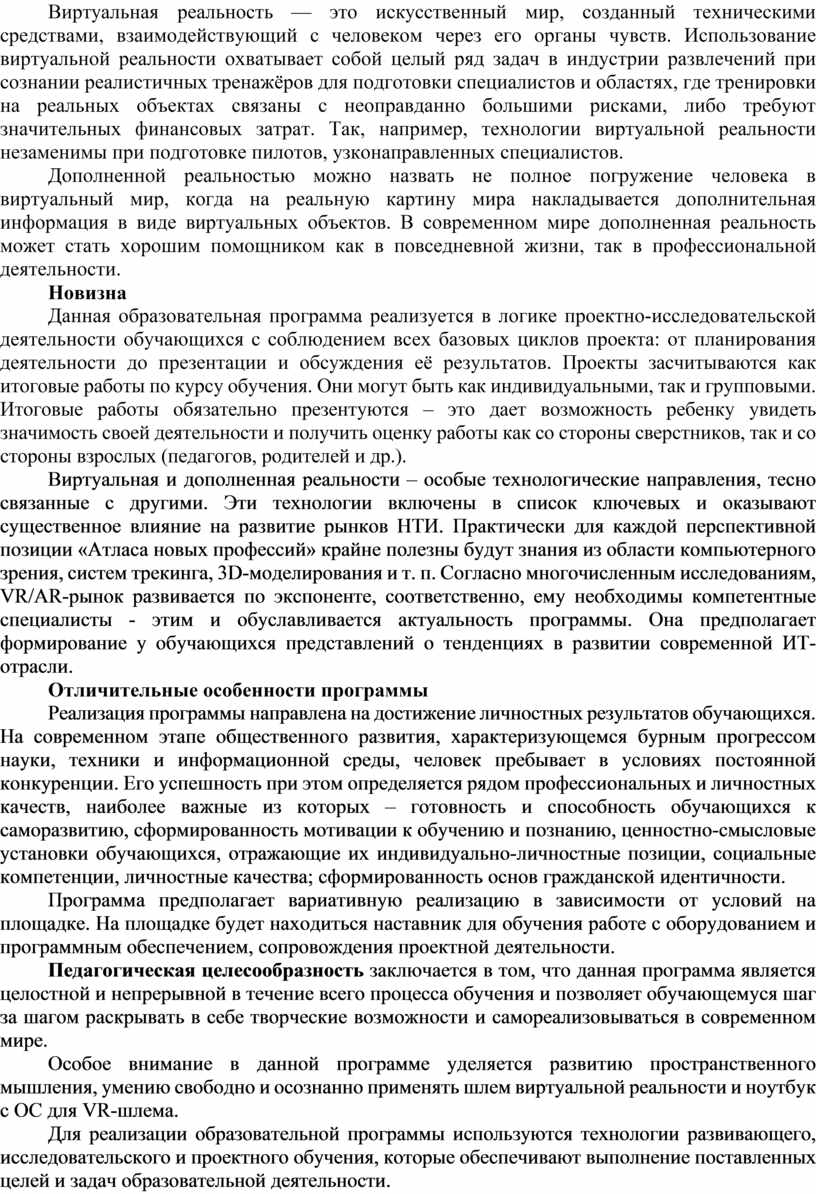 Виртуальная реальность — это искусственный мир, созданный техническими средствами, взаимодействующий с человеком через его органы чувств. Использование виртуальной реальности охватывает собой целый ряд задач в индустрии развлечений при сознании реалистичных тренажёров для подготовки специалистов и областях, где тренировки на реальных объектах связаны с неоправданно большими рисками, либо требуют значительных финансовых затрат. Так, например, технологии виртуальной реальности незаменимы при подготовке пилотов, узконаправленных специалистов.

Дополненной реальностью можно назвать не полное погружение человека в виртуальный мир, когда на реальную картину мира накладывается дополнительная информация в виде виртуальных объектов. В современном мире дополненная реальность может стать хорошим помощником как в повседневной жизни, так в профессиональной деятельности.

Новизна

Данная образовательная программа реализуется в логике проектно-исследовательской деятельности обучающихся с соблюдением всех базовых циклов проекта: от планирования деятельности до презентации и обсуждения её результатов. Проекты засчитываются как итоговые работы по курсу обучения. Они могут быть как индивидуальными, так и групповыми. Итоговые работы обязательно презентуются – это дает возможность ребенку увидеть значимость своей деятельности и получить оценку работы как со стороны сверстников, так и со стороны взрослых (педагогов, родителей и др.).

Виртуальная и дополненная реальности – особые технологические направления, тесно связанные с другими. Эти технологии включены в список ключевых и оказывают существенное влияние на развитие рынков НТИ. Практически для каждой перспективной позиции «Атласа новых профессий» крайне полезны будут знания из области компьютерного зрения, систем трекинга, 3D-моделирования и т. п. Согласно многочисленным исследованиям, VR/AR-рынок развивается по экспоненте, соответственно, ему необходимы компетентные специалисты - этим и обуславливается актуальность программы. Она предполагает формирование у обучающихся представлений о тенденциях в развитии современной ИТ-отрасли.

Отличительные особенности программы

Реализация программы направлена на достижение личностных результатов обучающихся. На современном этапе общественного развития, характеризующемся бурным прогрессом науки, техники и информационной среды, человек пребывает в условиях постоянной конкуренции. Его успешность при этом определяется рядом профессиональных и личностных качеств, наиболее важные из которых – готовность и способность обучающихся к саморазвитию, сформированность мотивации к обучению и познанию, ценностно-смысловые установки обучающихся, отражающие их индивидуально-личностные позиции, социальные компетенции, личностные качества; сформированность основ гражданской идентичности.

Программа предполагает вариативную реализацию в зависимости от условий на площадке. На площадке будет находиться наставник для обучения работе с оборудованием и программным обеспечением, сопровождения проектной деятельности.

Педагогическая целесообразность заключается в том, что данная программа является целостной и непрерывной в течение всего процесса обучения и позволяет обучающемуся шаг за шагом раскрывать в себе творческие возможности и самореализовываться в современном мире.

Особое внимание в данной программе уделяется развитию пространственного мышления, умению свободно и осознанно применять шлем виртуальной реальности и ноутбук с ОС для VR-шлема.

Для реализации образовательной программы используются технологии развивающего, исследовательского и проектного обучения, которые обеспечивают выполнение поставленных целей и задач образовательной деятельности.